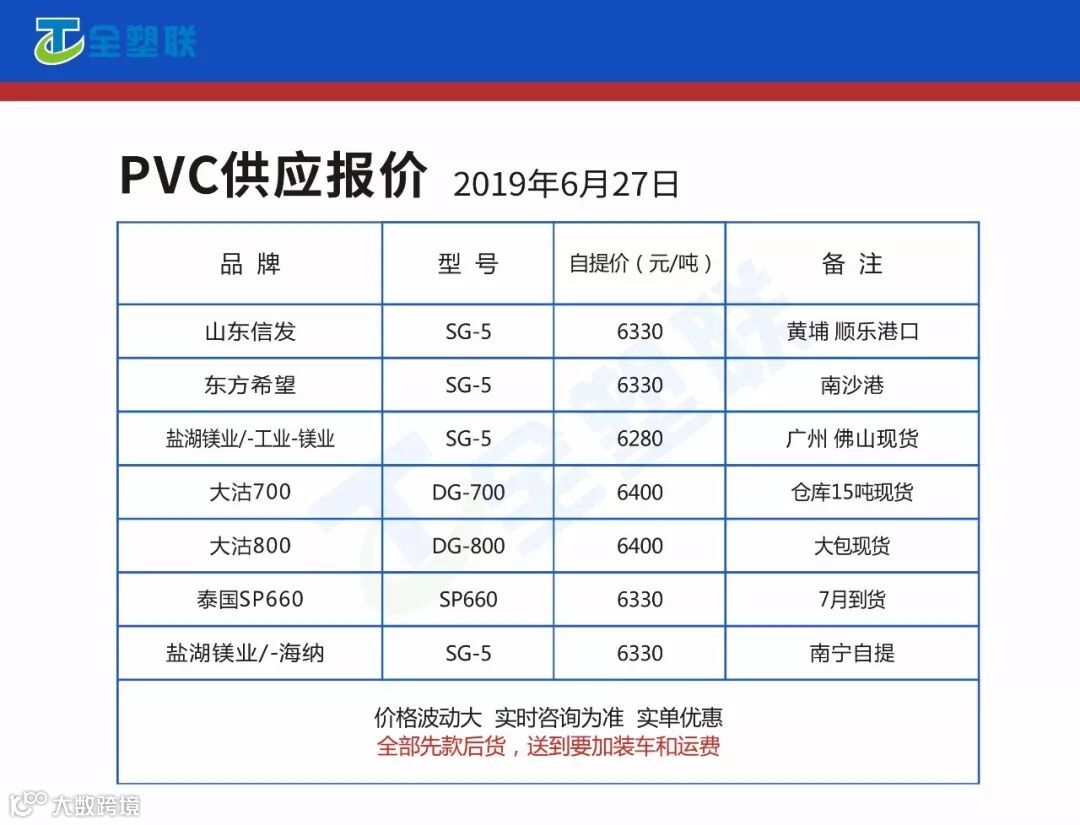 全塑联

PVC供应报价 2019年6月27日

| 品 牌 | 型 号 | 自提价（元/吨） | 备 注 |
|---|---|---|---|
| 山东信发 | SG-5 | 6330 | 黄埔 顺乐港口 |
| 东方希望 | SG-5 | 6330 | 南沙港 |
| 盐湖镁业/-工业-镁业 | SG-5 | 6280 | 广州 佛山现货 |
| 大沽700 | DG-700 | 6400 | 仓库15吨现货 |
| 大沽800 | DG-800 | 6400 | 大包现货 |
| 泰国SP660 | SP660 | 6330 | 7月到货 |
| 盐湖镁业/-海纳 | SG-5 | 6330 | 南宁自提 |

价格波动大 实时咨询为准 实单优惠
全部先款后货，送到要加装车和运费

全塑联

大数跨境